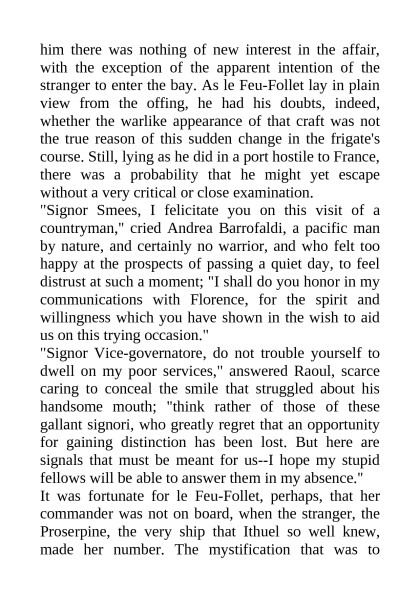 him there was nothing of new interest in the affair, with the exception of the apparent intention of the stranger to enter the bay. As le Feu-Follet lay in plain view from the offing, he had his doubts, indeed, whether the warlike appearance of that craft was not the true reason of this sudden change in the frigate's course. Still, lying as he did in a port hostile to France, there was a probability that he might yet escape without a very critical or close examination.
"Signor Smees, I felicitate you on this visit of a countryman," cried Andrea Barrofaldi, a pacific man by nature, and certainly no warrior, and who felt too happy at the prospects of passing a quiet day, to feel distrust at such a moment; "I shall do you honor in my communications with Florence, for the spirit and willingness which you have shown in the wish to aid us on this trying occasion."
"Signor Vice-governatore, do not trouble yourself to dwell on my poor services," answered Raoul, scarce caring to conceal the smile that struggled about his handsome mouth; "think rather of those of these gallant signori, who greatly regret that an opportunity for gaining distinction has been lost. But here are signals that must be meant for us--I hope my stupid fellows will be able to answer them in my absence."
It was fortunate for le Feu-Follet, perhaps, that her commander was not on board, when the stranger, the Proserpine, the very ship that Ithuel so well knew, made her number. The mystification that was to